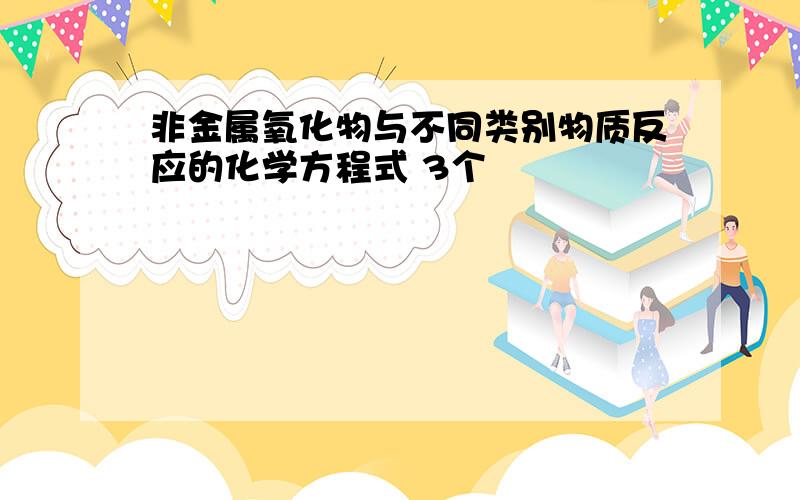 非金属氧化物与不同类别物质反应的化学方程式 3个